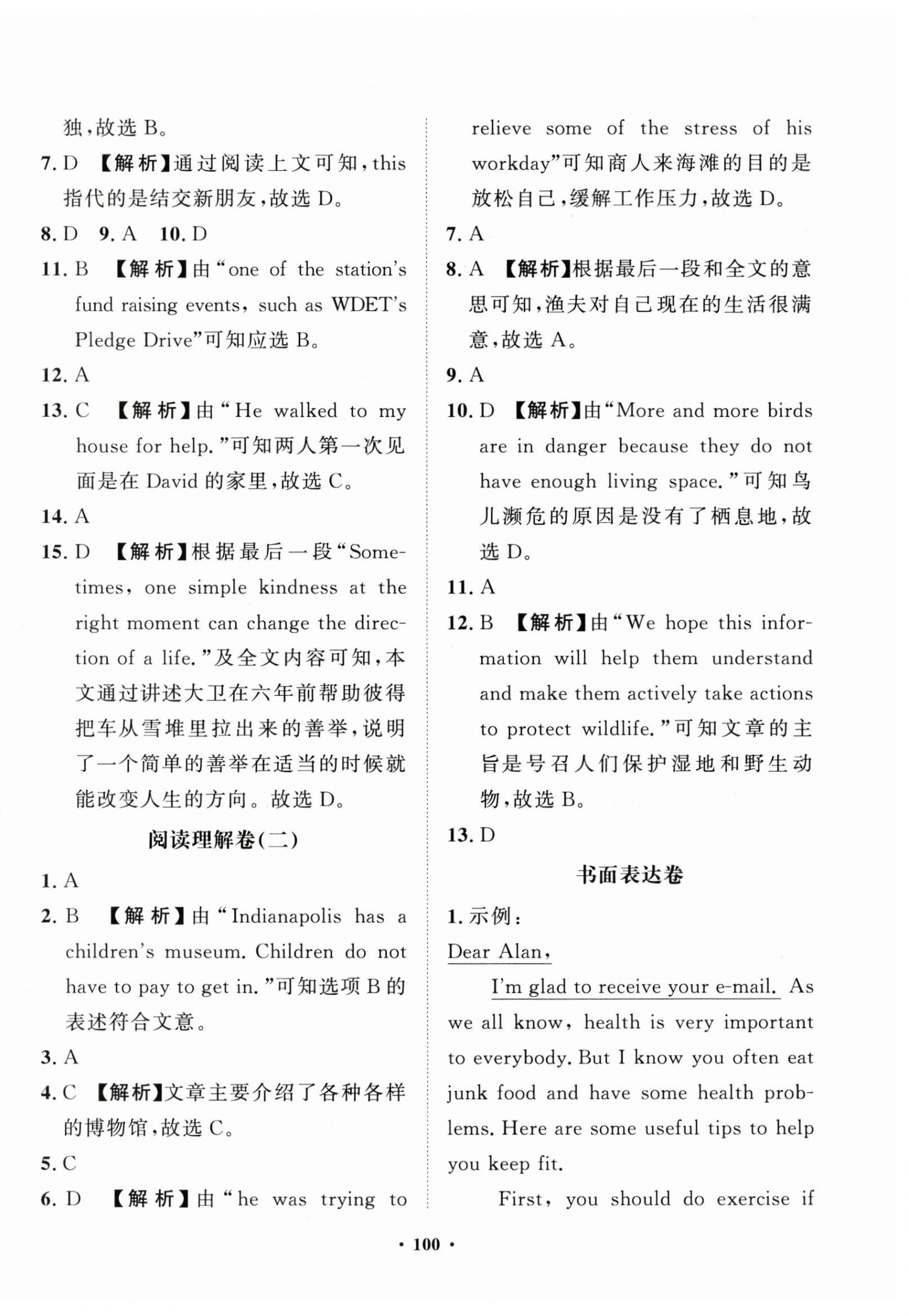 独，故选 B。

7. D 【解析】通过阅读上文可知，this 指代的是结交新朋友，故选 D。

8. D 9. A 10. D

11. B 【解析】由“one of the station's fund raising events, such as WDET's Pledge Drive”可知应选 B。

12. A

13. C 【解析】由“He walked to my house for help.”可知两人第一次见面是在 David 的家里，故选 C。

14. A

15. D 【解析】根据最后一段“Sometimes, one simple kindness at the right moment can change the direction of a life.”及全文内容可知，本文通过讲述大卫在六年前帮助彼得把车从雪堆里拉出来的善举，说明了一个简单的善举在适当的时候就能改变人生的方向。故选 D。

阅读理解卷(二)

1. A

2. B 【解析】由“Indianapolis has a children's museum. Children do not have to pay to get in.”可知选项 B 的表述符合文意。

3. A

4. C 【解析】文章主要介绍了各种各样的博物馆，故选 C。

5. C

6. D 【解析】由“he was trying to relieve some of the stress of his workday”可知商人来海滩的目的是放松自己，缓解工作压力，故选 D。

7. A

8. A 【解析】根据最后一段和全文的意思可知，渔夫对自己现在的生活很满意，故选 A。

9. A

10. D 【解析】由“More and more birds are in danger because they do not have enough living space.”可知鸟儿濒危的原因是没有了栖息地，故选 D。

11. A

12. B 【解析】由“We hope this information will help them understand and make them actively take actions to protect wildlife.”可知文章的主旨是号召人们保护湿地和野生动物，故选 B。

13. D

书面表达卷

1. 示例：

Dear Alan,

I'm glad to receive your e-mail. As we all know, health is very important to everybody. But I know you often eat junk food and have some health problems. Here are some useful tips to help you keep fit.

First, you should do exercise if

· 100 ·